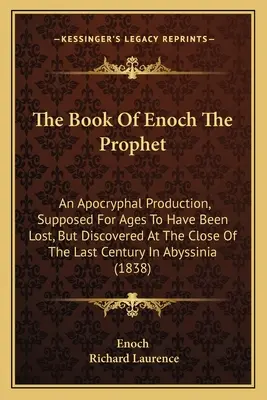 —KESSINGER'S LEGACY REPRINTS—

The Book Of Enoch The Prophet

An Apocryphal Production, Supposed For Ages To Have Been Lost, But Discovered At The Close Of The Last Century In Abyssinia (1838)

Enoch
Richard Laurence